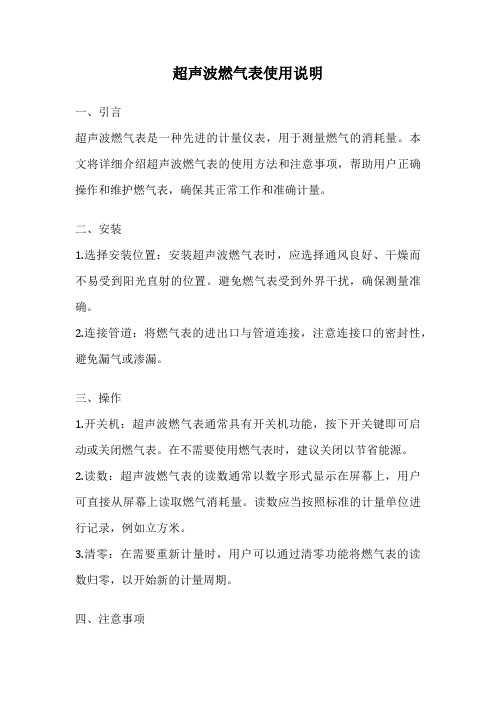 超声波燃气表使用说明

一、引言

超声波燃气表是一种先进的计量仪表，用于测量燃气的消耗量。本文将详细介绍超声波燃气表的使用方法和注意事项，帮助用户正确操作和维护燃气表，确保其正常工作和准确计量。

二、安装

1.选择安装位置：安装超声波燃气表时，应选择通风良好、干燥而不易受到阳光直射的位置。避免燃气表受到外界干扰，确保测量准确。

2.连接管道：将燃气表的进出口与管道连接，注意连接口的密封性，避免漏气或渗漏。

三、操作

1.开关机：超声波燃气表通常具有开关机功能，按下开关键即可启动或关闭燃气表。在不需要使用燃气表时，建议关闭以节省能源。

2.读数：超声波燃气表的读数通常以数字形式显示在屏幕上，用户可直接从屏幕上读取燃气消耗量。读数应当按照标准的计量单位进行记录，例如立方米。

3.清零：在需要重新计量时，用户可以通过清零功能将燃气表的读数归零，以开始新的计量周期。

四、注意事项